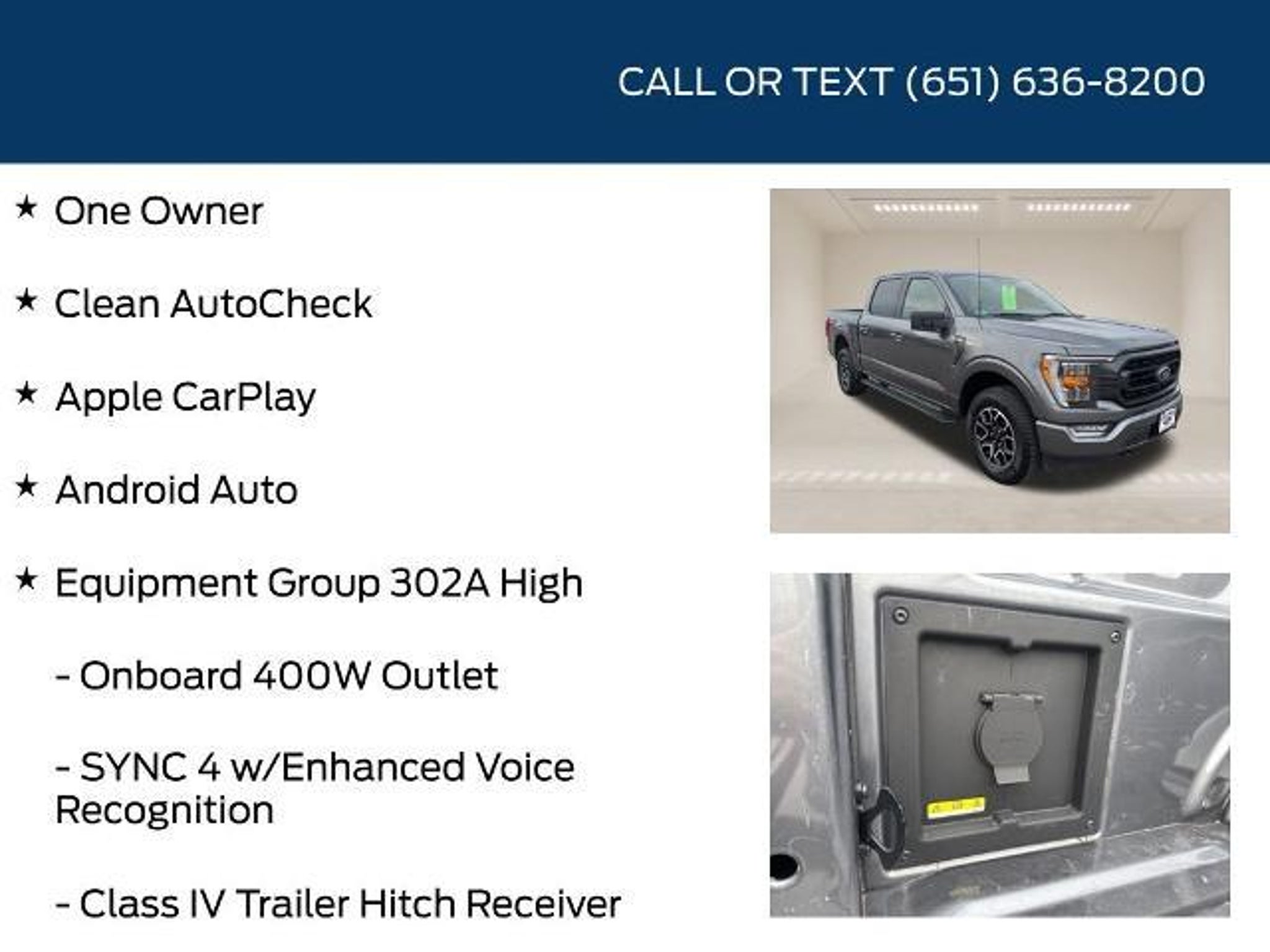 CALL OR TEXT (651) 636-8200

★ One Owner

★ Clean AutoCheck

★ Apple CarPlay

★ Android Auto

★ Equipment Group 302A High

- Onboard 400W Outlet

- SYNC 4 w/Enhanced Voice Recognition

- Class IV Trailer Hitch Receiver